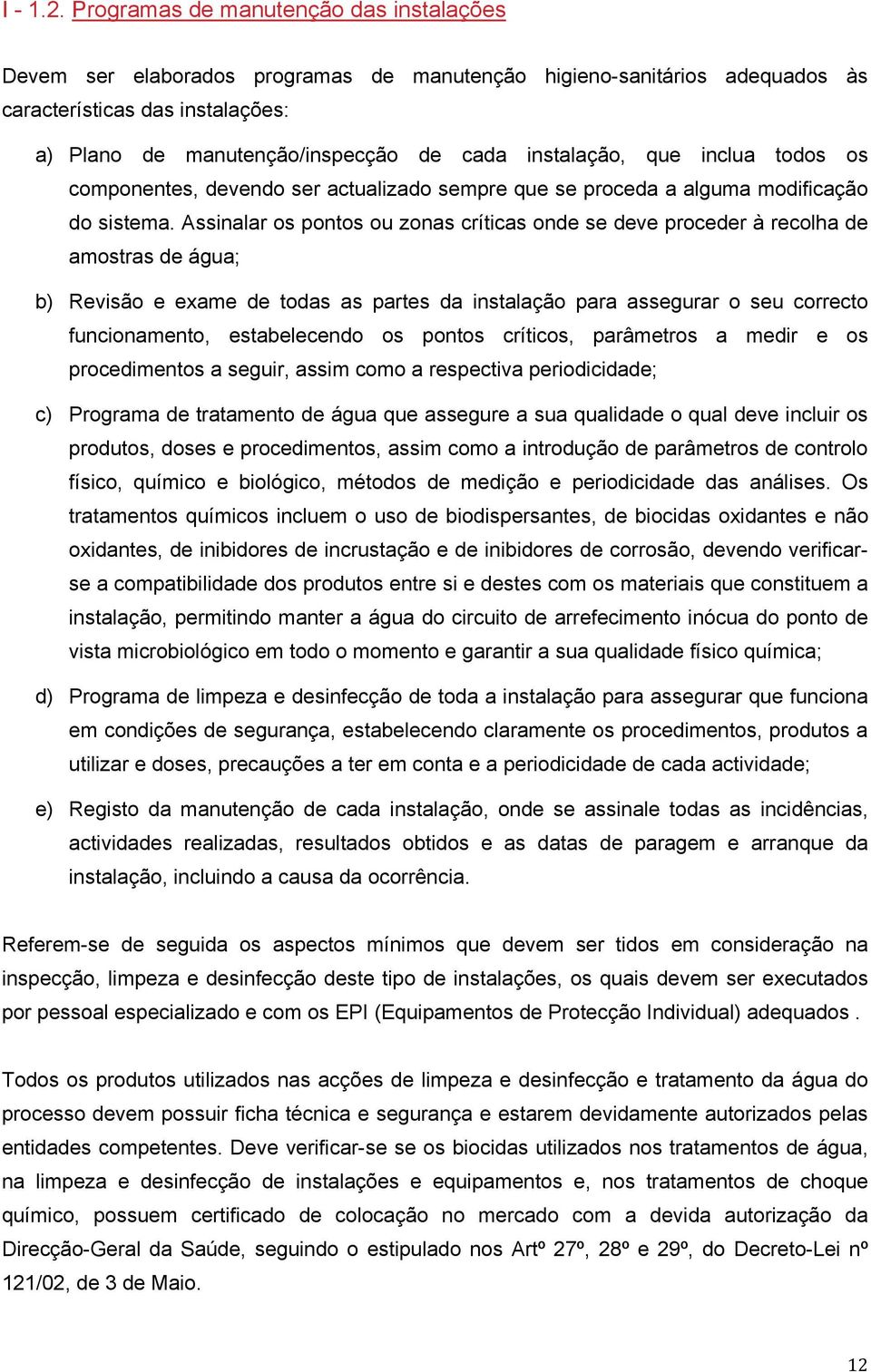 I - 1.2. Programas de manutenção das instalações

Devem ser elaborados programas de manutenção higieno-sanitários adequados às características das instalações:

a) Plano de manutenção/inspecção de cada instalação, que inclua todos os componentes, devendo ser actualizado sempre que se proceda a alguma modificação do sistema. Assinalar os pontos ou zonas críticas onde se deve proceder à recolha de amostras de água;

b) Revisão e exame de todas as partes da instalação para assegurar o seu correcto funcionamento, estabelecendo os pontos críticos, parâmetros a medir e os procedimentos a seguir, assim como a respectiva periodicidade;

c) Programa de tratamento de água que assegure a sua qualidade o qual deve incluir os produtos, doses e procedimentos, assim como a introdução de parâmetros de controlo físico, químico e biológico, métodos de medição e periodicidade das análises. Os tratamentos químicos incluem o uso de biodispersantes, de biocidas oxidantes e não oxidantes, de inibidores de incrustação e de inibidores de corrosão, devendo verificar-se a compatibilidade dos produtos entre si e destes com os materiais que constituem a instalação, permitindo manter a água do circuito de arrefecimento inócua do ponto de vista microbiológico em todo o momento e garantir a sua qualidade físico química;

d) Programa de limpeza e desinfecção de toda a instalação para assegurar que funciona em condições de segurança, estabelecendo claramente os procedimentos, produtos a utilizar e doses, precauções a ter em conta e a periodicidade de cada actividade;

e) Registo da manutenção de cada instalação, onde se assinale todas as incidências, actividades realizadas, resultados obtidos e as datas de paragem e arranque da instalação, incluindo a causa da ocorrência.

Referem-se de seguida os aspectos mínimos que devem ser tidos em consideração na inspecção, limpeza e desinfecção deste tipo de instalações, os quais devem ser executados por pessoal especializado e com os EPI (Equipamentos de Protecção Individual) adequados .

Todos os produtos utilizados nas acções de limpeza e desinfecção e tratamento da água do processo devem possuir ficha técnica e segurança e estarem devidamente autorizados pelas entidades competentes. Deve verificar-se se os biocidas utilizados nos tratamentos de água, na limpeza e desinfecção de instalações e equipamentos e, nos tratamentos de choque químico, possuem certificado de colocação no mercado com a devida autorização da Direcção-Geral da Saúde, seguindo o estipulado nos Artº 27º, 28º e 29º, do Decreto-Lei nº 121/02, de 3 de Maio.

12